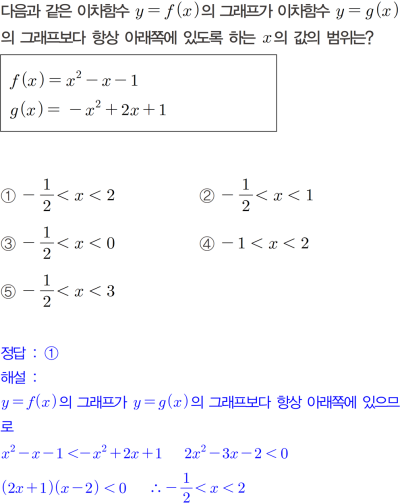 다음과 같은 이차함수 $y=f(x)$의 그래프가 이차함수 $y=g(x)$의 그래프보다 항상 아래쪽에 있도록 하는 $x$의 값의 범위는?

$f(x)=x^2-x-1$
$g(x)=-x^2+2x+1$

① $-\frac{1}{2}<x<2$ ② $-\frac{1}{2}<x<1$

③ $-\frac{1}{2}<x<0$ ④ $-1<x<2$

⑤ $-\frac{1}{2}<x<3$

정답 : ①

해설 :

$y=f(x)$의 그래프가 $y=g(x)$의 그래프보다 항상 아래쪽에 있으므로

$x^2-x-1<-x^2+2x+1$ $2x^2-3x-2<0$

$(2x+1)(x-2)<0$ $\therefore -\frac{1}{2}<x<2$